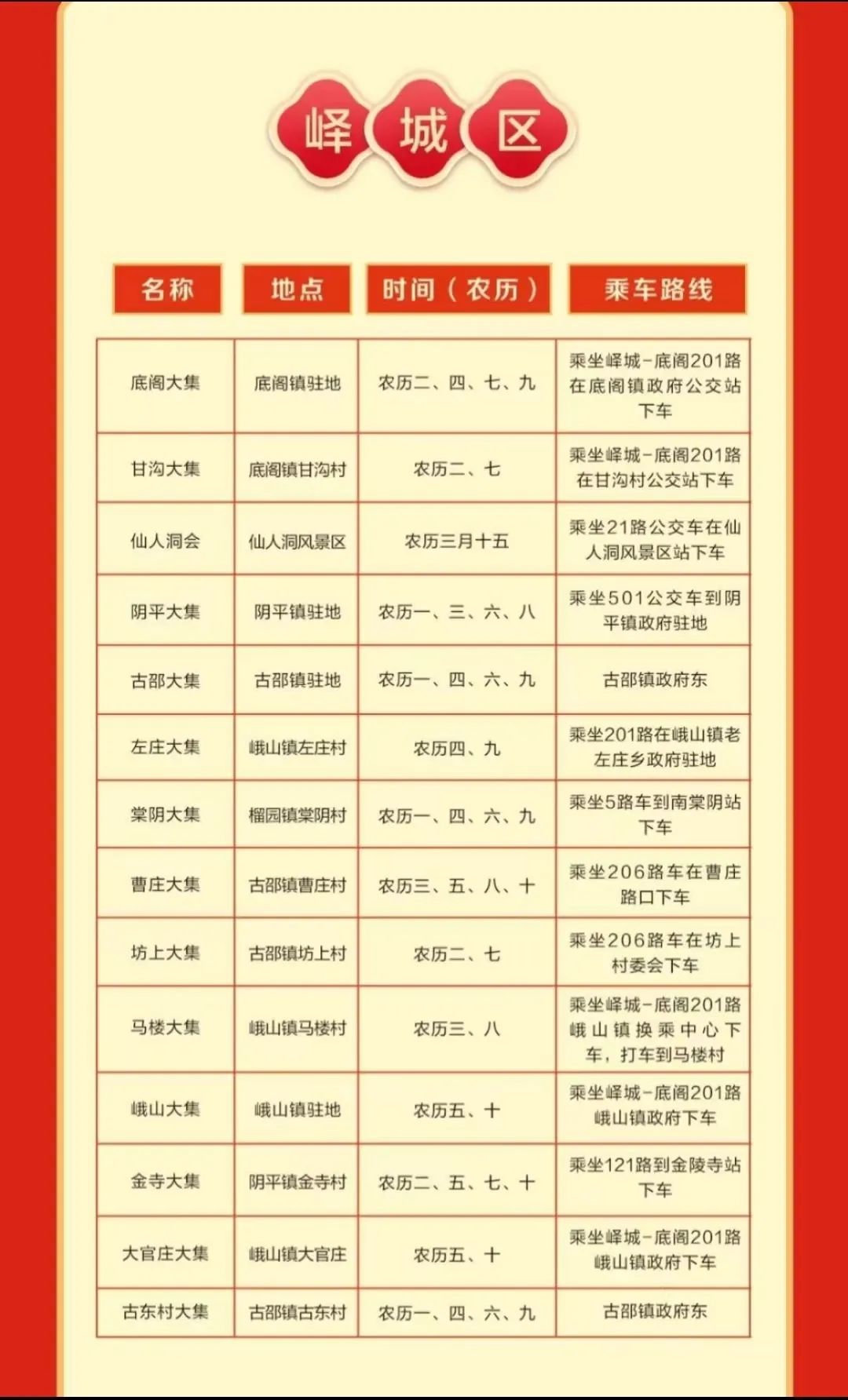 峄城区

| 名称 | 地点 | 时间（农历） | 乘车路线 |
|---|---|---|---|
| 底阁大集 | 底阁镇驻地 | 农历二、四、七、九 | 乘坐峄城-底阁201路在底阁镇政府公交站下车 |
| 甘沟大集 | 底阁镇甘沟村 | 农历二、七 | 乘坐峄城-底阁201路在甘沟村公交站下车 |
| 仙人洞会 | 仙人洞风景区 | 农历三月十五 | 乘坐21路公交车在仙人洞风景区站下车 |
| 阴平大集 | 阴平镇驻地 | 农历一、三、六、八 | 乘坐501公交车到阴平镇政府驻地 |
| 古邵大集 | 古邵镇驻地 | 农历一、四、六、九 | 古邵镇政府东 |
| 左庄大集 | 峨山镇左庄村 | 农历四、九 | 乘坐201路在峨山镇老左庄乡政府驻地 |
| 棠阴大集 | 榴园镇棠阴村 | 农历一、四、六、九 | 乘坐5路车到南棠阴站下车 |
| 曹庄大集 | 古邵镇曹庄村 | 农历三、五、八、十 | 乘坐206路车在曹庄路口下车 |
| 坊上大集 | 古邵镇坊上村 | 农历二、七 | 乘坐206路车在坊上村委会下车 |
| 马楼大集 | 峨山镇马楼村 | 农历三、八 | 乘坐峄城-底阁201路峨山镇换乘中心下车，打车到马楼村 |
| 峨山大集 | 峨山镇驻地 | 农历五、十 | 乘坐峄城-底阁201路峨山镇政府下车 |
| 金寺大集 | 阴平镇金寺村 | 农历二、五、七、十 | 乘坐121路到金陵寺站下车 |
| 大官庄大集 | 峨山镇大官庄 | 农历五、十 | 乘坐峄城-底阁201路峨山镇政府下车 |
| 古东村大集 | 古邵镇古东村 | 农历一、四、六、九 | 古邵镇政府东 |